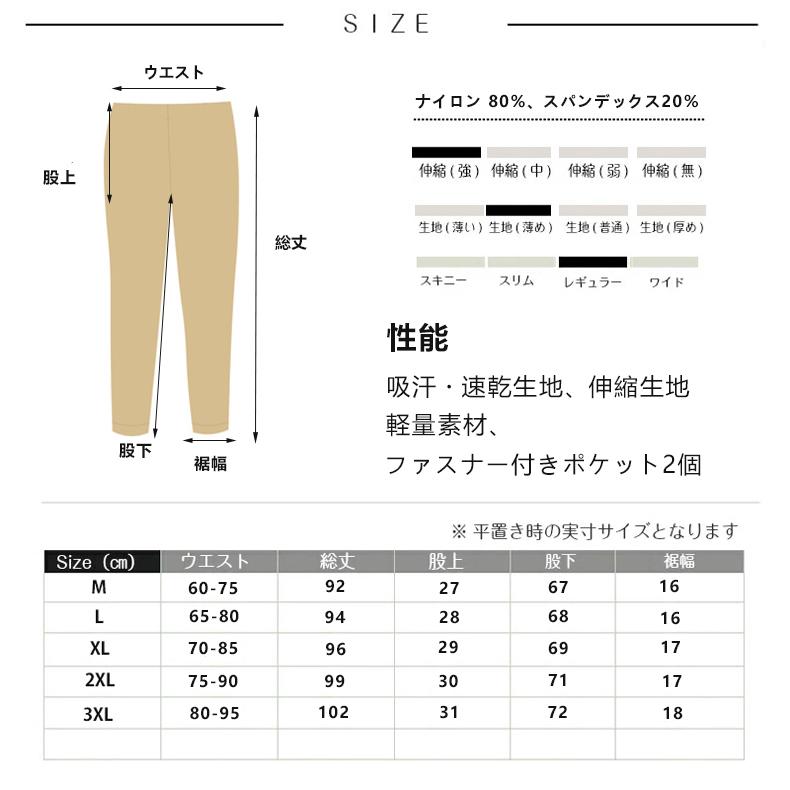 SIZE

ウエスト

股上

総丈

股下

裾幅

ナイロン 80%、スパンデックス20%

伸縮(強) 伸縮(中) 伸縮(弱) 伸縮(無)

生地(薄い) 生地(薄め) 生地(普通) 生地(厚め)

スキニー スリム レギュラー ワイド

性能

吸汗・速乾生地、伸縮生地
軽量素材、
ファスナー付きポケット2個

※ 平置き時の実寸サイズとなります

| Size (cm) | ウエスト | 総丈 | 股上 | 股下 | 裾幅 |
|---|---|---|---|---|---|
| M | 60-75 | 92 | 27 | 67 | 16 |
| L | 65-80 | 94 | 28 | 68 | 16 |
| XL | 70-85 | 96 | 29 | 69 | 17 |
| 2XL | 75-90 | 99 | 30 | 71 | 17 |
| 3XL | 80-95 | 102 | 31 | 72 | 18 |
| | | | | | |